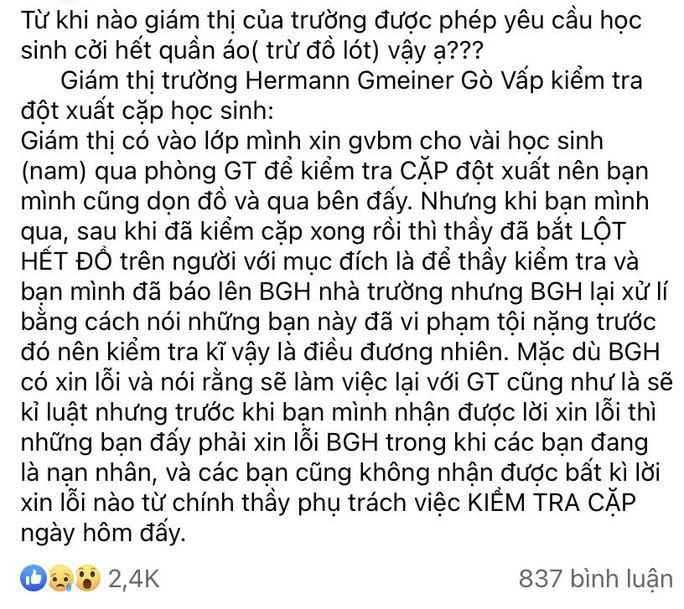 Từ khi nào giám thị của trường được phép yêu cầu học sinh cởi hết quần áo( trừ đồ lót) vậy ạ???
Giám thị trường Hermann Gmeiner Gò Vấp kiểm tra đột xuất cặp học sinh:
Giám thị có vào lớp mình xin gvbm cho vài học sinh (nam) qua phòng GT để kiểm tra CẶP đột xuất nên bạn mình cũng dọn đồ và qua bên đấy. Nhưng khi bạn mình qua, sau khi đã kiểm cặp xong rồi thì thầy đã bắt LỘT HẾT ĐỒ trên người với mục đích là để thầy kiểm tra và bạn mình đã báo lên BGH nhà trường nhưng BGH lại xử lí bằng cách nói những bạn này đã vi phạm tội nặng trước đó nên kiểm tra kĩ vậy là điều đương nhiên. Mặc dù BGH có xin lỗi và nói rằng sẽ làm việc lại với GT cũng như là sẽ kỉ luật nhưng trước khi bạn mình nhận được lời xin lỗi thì những bạn đấy phải xin lỗi BGH trong khi các bạn đang là nạn nhân, và các bạn cũng không nhận được bất kì lời xin lỗi nào từ chính thầy phụ trách việc KIỂM TRA CẶP ngày hôm đấy.

2,4K
837 bình luận